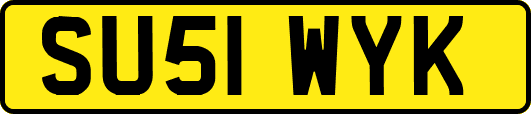 SU51 WYK